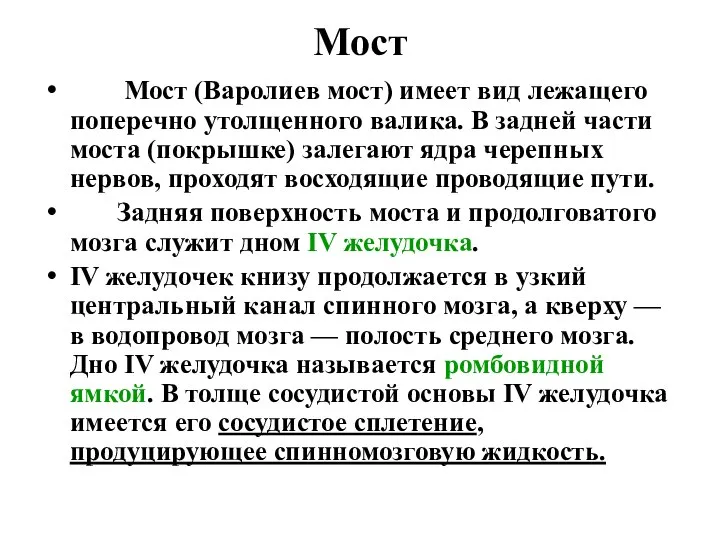 Мост

• Мост (Варолиев мост) имеет вид лежащего поперечно утолщенного валика. В задней части моста (покрышке) залегают ядра черепных нервов, проходят восходящие проводящие пути.

• Задняя поверхность моста и продолговатого мозга служит дном IV желудочка.

• IV желудочек книзу продолжается в узкий центральный канал спинного мозга, а кверху — в водопровод мозга — полость среднего мозга. Дно IV желудочка называется ромбовидной ямкой. В толще сосудистой основы IV желудочка имеется его сосудистое сплетение, продуцирующее спинномозговую жидкость.